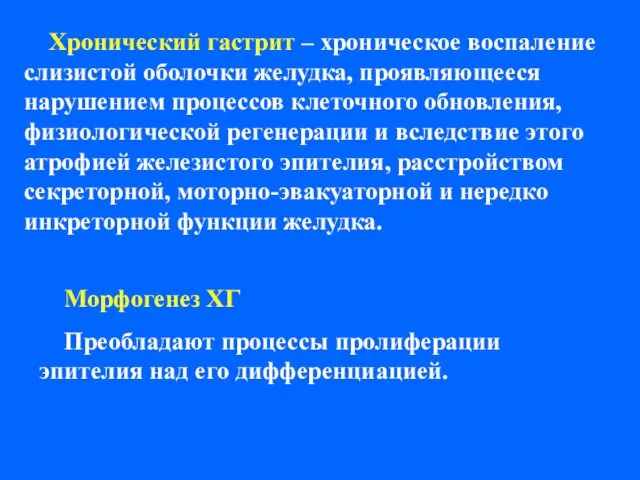 Хронический гастрит – хроническое воспаление слизистой оболочки желудка, проявляющееся нарушением процессов клеточного обновления, физиологической регенерации и вследствие этого атрофией железистого эпителия, расстройством секреторной, моторно-эвакуаторной и нередко инкреторной функции желудка.

Морфогенез ХГ

Преобладают процессы пролиферации эпителия над его дифференциацией.